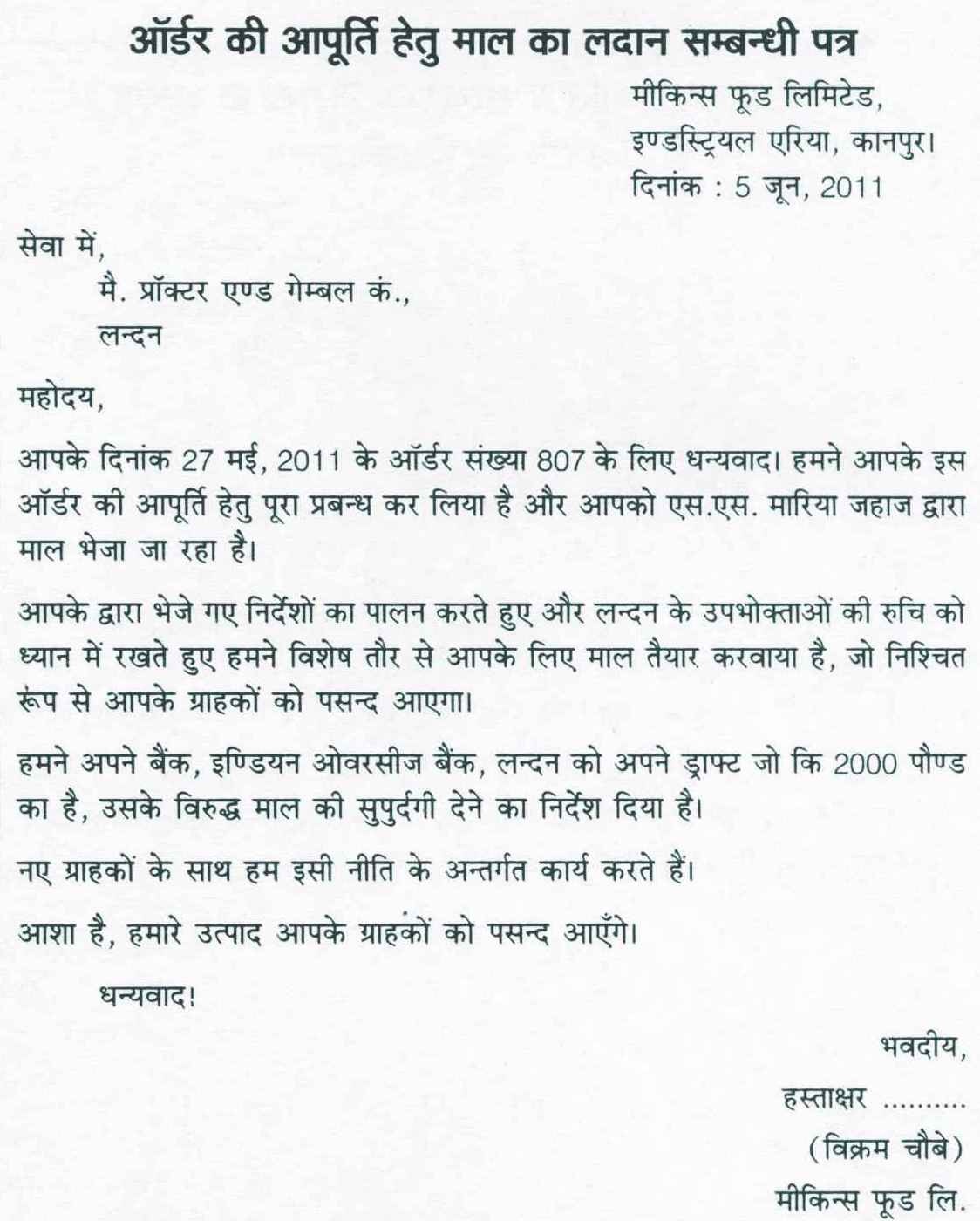 ऑर्डर की आपूर्ति हेतु माल का लदान सम्बन्धी पत्र

मीकिन्स फूड लिमिटेड,
इण्डस्ट्रियल एरिया, कानपुर।
दिनांक : 5 जून, 2011

सेवा में,
मै. प्रॉक्टर एण्ड गेम्बल कं.,
लन्दन

महोदय,

आपके दिनांक 27 मई, 2011 के ऑर्डर संख्या 807 के लिए धन्यवाद। हमने आपके इस ऑर्डर की आपूर्ति हेतु पूरा प्रबन्ध कर लिया है और आपको एस.एस. मारिया जहाज द्वारा माल भेजा जा रहा है।

आपके द्वारा भेजे गए निर्देशों का पालन करते हुए और लन्दन के उपभोक्ताओं की रुचि को ध्यान में रखते हुए हमने विशेष तौर से आपके लिए माल तैयार करवाया है, जो निश्चित रूप से आपके ग्राहकों को पसन्द आएगा।

हमने अपने बैंक, इण्डियन ओवरसीज बैंक, लन्दन को अपने ड्राफ्ट जो कि 2000 पौण्ड का है, उसके विरुद्ध माल की सुपुर्दगी देने का निर्देश दिया है।

नए ग्राहकों के साथ हम इसी नीति के अन्तर्गत कार्य करते हैं।

आशा है, हमारे उत्पाद आपके ग्राहकों को पसन्द आएँगे।

धन्यवाद!

भवदीय,
हस्ताक्षर .........
(विक्रम चौबे)
मीकिन्स फूड लि.